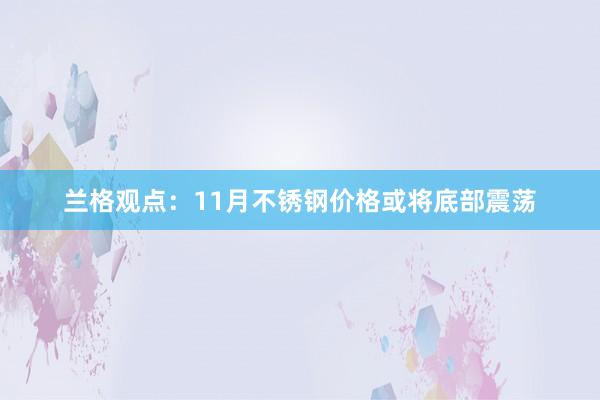 兰格观点：11月不锈钢价格或将底部震荡